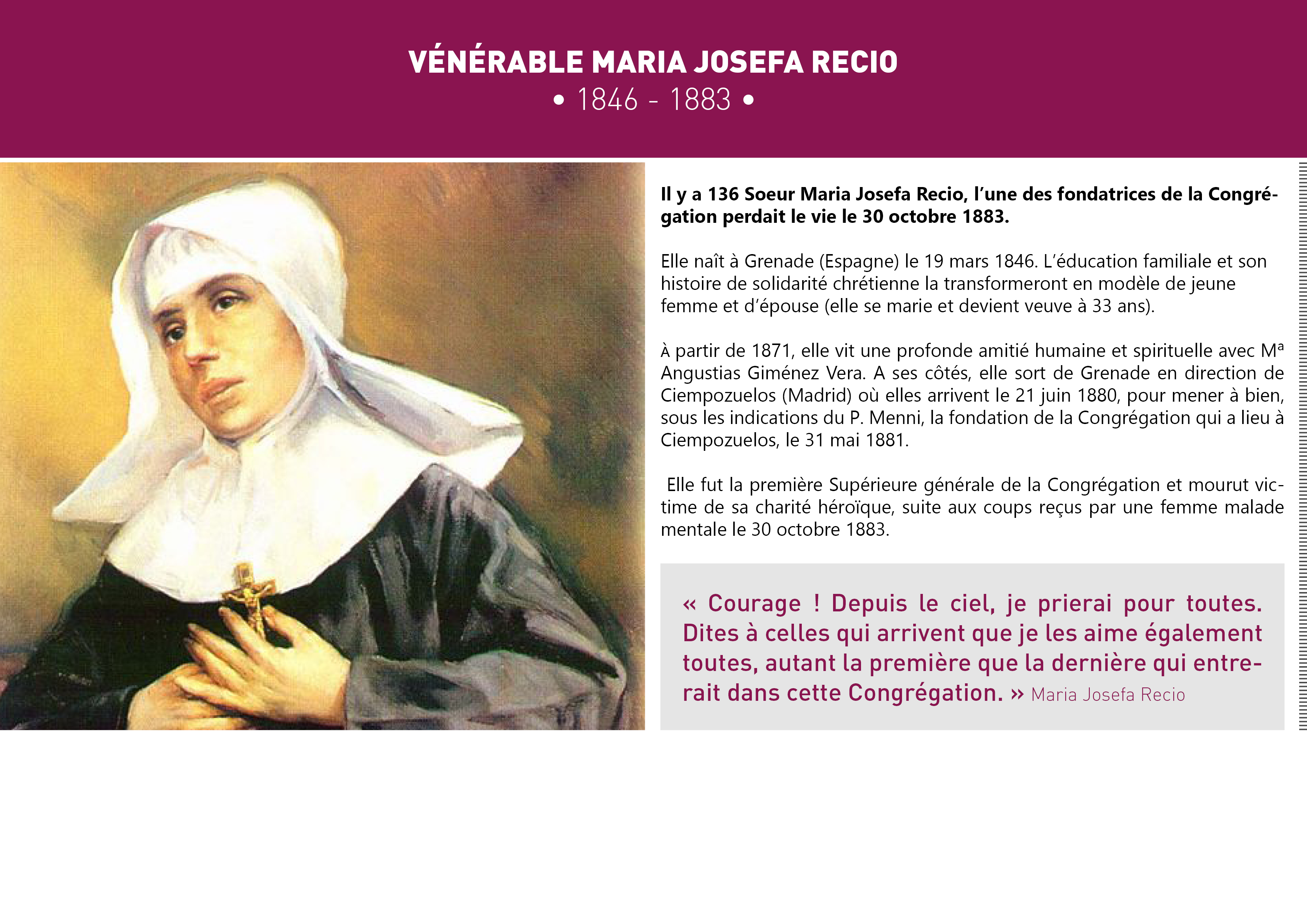 VÉNÉRABLE MARIA JOSEFA RECIO
• 1846 - 1883 •

Il y a 136 Soeur Maria Josefa Recio, l'une des fondatrices de la Congrégation perdait le vie le 30 octobre 1883.

Elle naît à Grenade (Espagne) le 19 mars 1846. L'éducation familiale et son histoire de solidarité chrétienne la transformeront en modèle de jeune femme et d'épouse (elle se marie et devient veuve à 33 ans).

À partir de 1871, elle vit une profonde amitié humaine et spirituelle avec Mª Angustias Giménez Vera. A ses côtés, elle sort de Grenade en direction de Ciempozuelos (Madrid) où elles arrivent le 21 juin 1880, pour mener à bien, sous les indications du P. Menni, la fondation de la Congrégation qui a lieu à Ciempozuelos, le 31 mai 1881.

Elle fut la première Supérieure générale de la Congrégation et mourut victime de sa charité héroïque, suite aux coups reçus par une femme malade mentale le 30 octobre 1883.

« Courage ! Depuis le ciel, je prierai pour toutes. Dites à celles qui arrivent que je les aime également toutes, autant la première que la dernière qui entrerait dans cette Congrégation. » Maria Josefa Recio